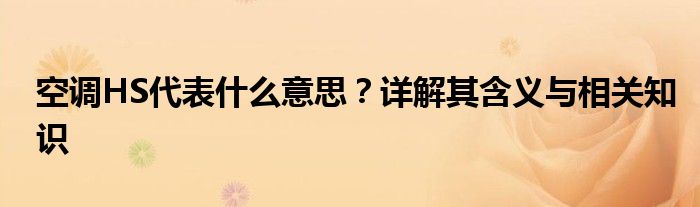 空调HS代表什么意思？详解其含义与相关知识